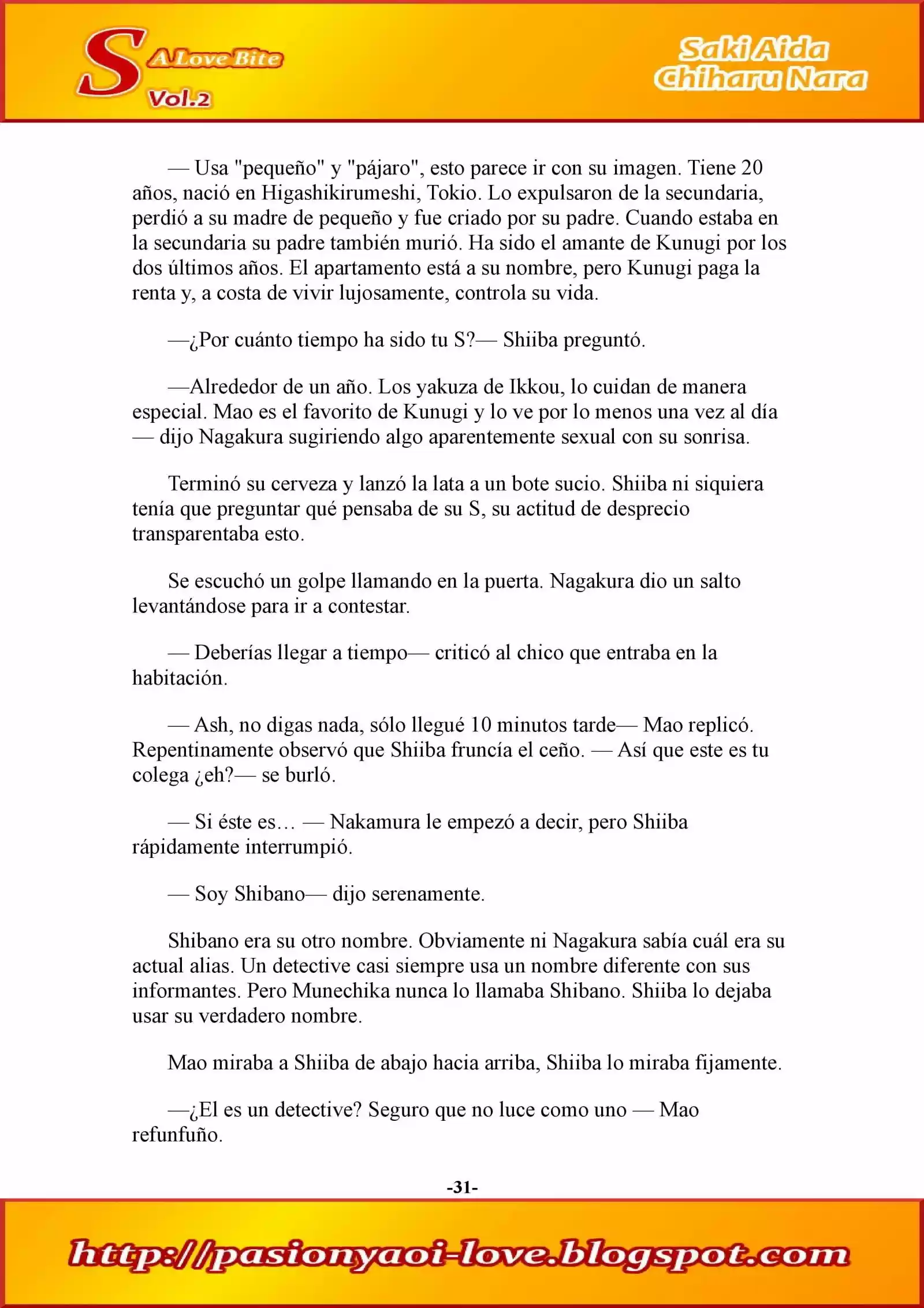 S A Love Bite Vol.2

Saki Aida
Chiharu Nara

— Usa "pequeño" y "pájaro", esto parece ir con su imagen. Tiene 20 años, nació en Higashikirumeshi, Tokio. Lo expulsaron de la secundaria, perdió a su madre de pequeño y fue criado por su padre. Cuando estaba en la secundaria su padre también murió. Ha sido el amante de Kunugi por los dos últimos años. El apartamento está a su nombre, pero Kunugi paga la renta y, a costa de vivir lujosamente, controla su vida.

—¿Por cuánto tiempo ha sido tu S?— Shiiba preguntó.

—Alrededor de un año. Los yakuza de Ikkou, lo cuidan de manera especial. Mao es el favorito de Kunugi y lo ve por lo menos una vez al día — dijo Nagakura sugiriendo algo aparentemente sexual con su sonrisa.

Terminó su cerveza y lanzó la lata a un bote sucio. Shiiba ni siquiera tenía que preguntar qué pensaba de su S, su actitud de desprecio transparentaba esto.

Se escuchó un golpe llamando en la puerta. Nagakura dio un salto levantándose para ir a contestar.

— Deberías llegar a tiempo— criticó al chico que entraba en la habitación.

— Ash, no digas nada, sólo llegué 10 minutos tarde— Mao replicó. Repentinamente observó que Shiiba fruncía el ceño. — Así que este es tu colega ¿eh?— se burló.

— Si éste es… — Nakamura le empezó a decir, pero Shiiba rápidamente interrumpió.

— Soy Shibano— dijo serenamente.

Shibano era su otro nombre. Obviamente ni Nagakura sabía cuál era su actual alias. Un detective casi siempre usa un nombre diferente con sus informantes. Pero Munechika nunca lo llamaba Shibano. Shiiba lo dejaba usar su verdadero nombre.

Mao miraba a Shiiba de abajo hacia arriba, Shiiba lo miraba fijamente.

—¿El es un detective? Seguro que no luce como uno — Mao refunfuño.

-31-

http://pasionyaoi-love.blogspot.com